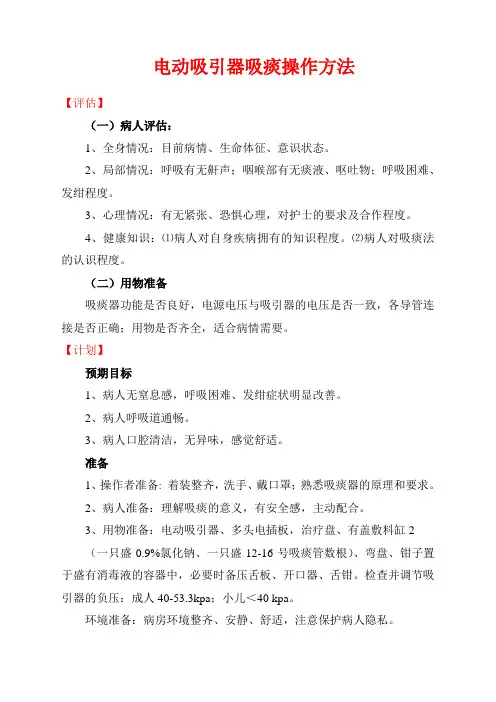 电动吸引器吸痰操作方法

【评估】

（一）病人评估：

1、全身情况：目前病情、生命体征、意识状态。

2、局部情况：呼吸有无鼾声；咽喉部有无痰液、呕吐物；呼吸困难、发绀程度。

3、心理情况：有无紧张、恐惧心理，对护士的要求及合作程度。

4、健康知识：⑴病人对自身疾病拥有的知识程度。⑵病人对吸痰法的认识程度。

（二）用物准备

吸痰器功能是否良好，电源电压与吸引器的电压是否一致，各导管连接是否正确；用物是否齐全，适合病情需要。

【计划】

预期目标

1、病人无窒息感，呼吸困难、发绀症状明显改善。

2、病人呼吸道通畅。

3、病人口腔清洁，无异味，感觉舒适。

准备

1、操作者准备：着装整齐，洗手、戴口罩；熟悉吸痰器的原理和要求。

2、病人准备：理解吸痰的意义，有安全感，主动配合。

3、用物准备：电动吸引器、多头电插板，治疗盘、有盖敷料缸 2（一只盛 0.9%氯化钠、一只盛 12-16 号吸痰管数根）、弯盘、钳子置于盛有消毒液的容器中，必要时备压舌板、开口器、舌钳。检查并调节吸引器的负压：成人 40-53.3kpa；小儿＜40 kpa。

环境准备：病房环境整齐、安静、舒适，注意保护病人隐私。